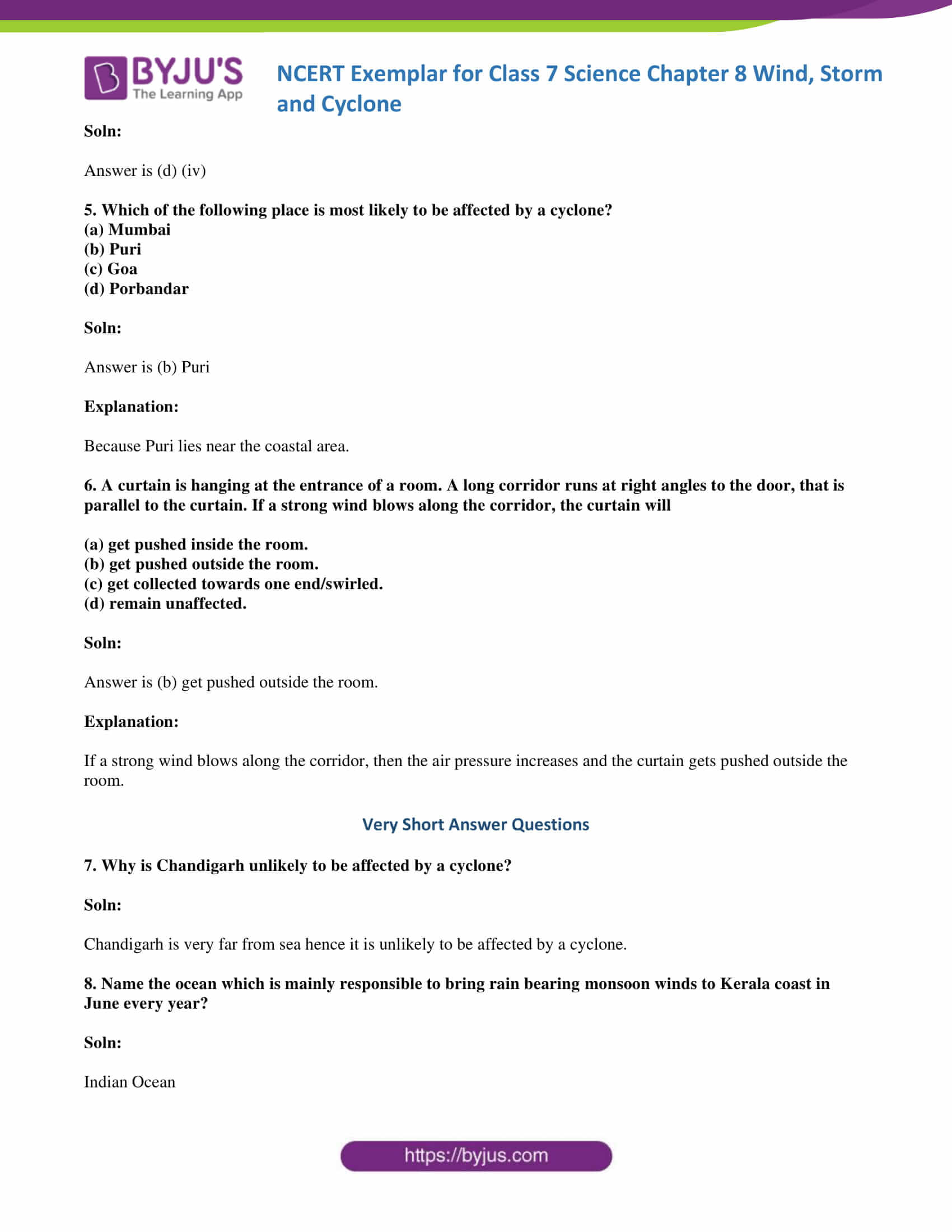 BYJU'S
The Learning App

NCERT Exemplar for Class 7 Science Chapter 8 Wind, Storm and Cyclone

Soln:

Answer is (d) (iv)

5. Which of the following place is most likely to be affected by a cyclone?
(a) Mumbai
(b) Puri
(c) Goa
(d) Porbandar

Soln:

Answer is (b) Puri

Explanation:

Because Puri lies near the coastal area.

6. A curtain is hanging at the entrance of a room. A long corridor runs at right angles to the door, that is parallel to the curtain. If a strong wind blows along the corridor, the curtain will

(a) get pushed inside the room.
(b) get pushed outside the room.
(c) get collected towards one end/swirled.
(d) remain unaffected.

Soln:

Answer is (b) get pushed outside the room.

Explanation:

If a strong wind blows along the corridor, then the air pressure increases and the curtain gets pushed outside the room.

Very Short Answer Questions

7. Why is Chandigarh unlikely to be affected by a cyclone?

Soln:

Chandigarh is very far from sea hence it is unlikely to be affected by a cyclone.

8. Name the ocean which is mainly responsible to bring rain bearing monsoon winds to Kerala coast in June every year?

Soln:

Indian Ocean

https://byjus.com